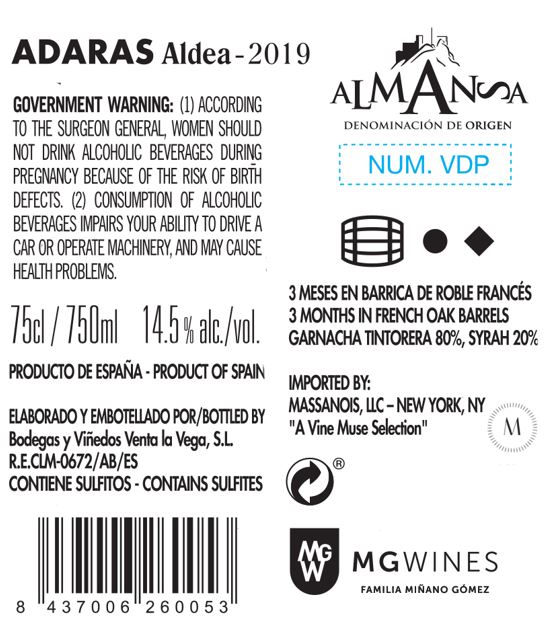 ADARAS Aldea - 2019

GOVERNMENT WARNING: (1) ACCORDING TO THE SURGEON GENERAL, WOMEN SHOULD NOT DRINK ALCOHOLIC BEVERAGES DURING PREGNANCY BECAUSE OF THE RISK OF BIRTH DEFECTS. (2) CONSUMPTION OF ALCOHOLIC BEVERAGES IMPAIRS YOUR ABILITY TO DRIVE A CAR OR OPERATE MACHINERY, AND MAY CAUSE HEALTH PROBLEMS.

75cl / 750ml 14.5 % alc./vol.

PRODUCTO DE ESPAÑA - PRODUCT OF SPAIN

ELABORADO Y EMBOTELLADO POR/BOTTLED BY
Bodegas y Viñedos Venta la Vega, S.L.
R.E.CLM-0672/AB/ES
CONTIENE SULFITOS - CONTAINS SULFITES

8 437006 260053

ALMANSA
DENOMINACIÓN DE ORIGEN

NUM. VDP

3 MESES EN BARRICA DE ROBLE FRANCÉS
3 MONTHS IN FRENCH OAK BARRELS
GARNACHA TINTORERA 80%, SYRAH 20%

IMPORTED BY:
MASSANOIS, LLC – NEW YORK, NY
"A Vine Muse Selection"

M

®

MGW
MGWINES
FAMILIA MIÑANO GÓMEZ